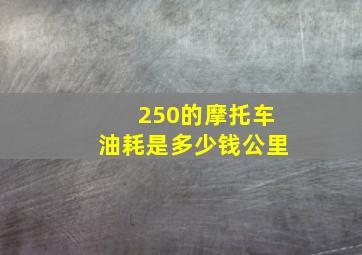 250的摩托车
油耗是多少钱公里